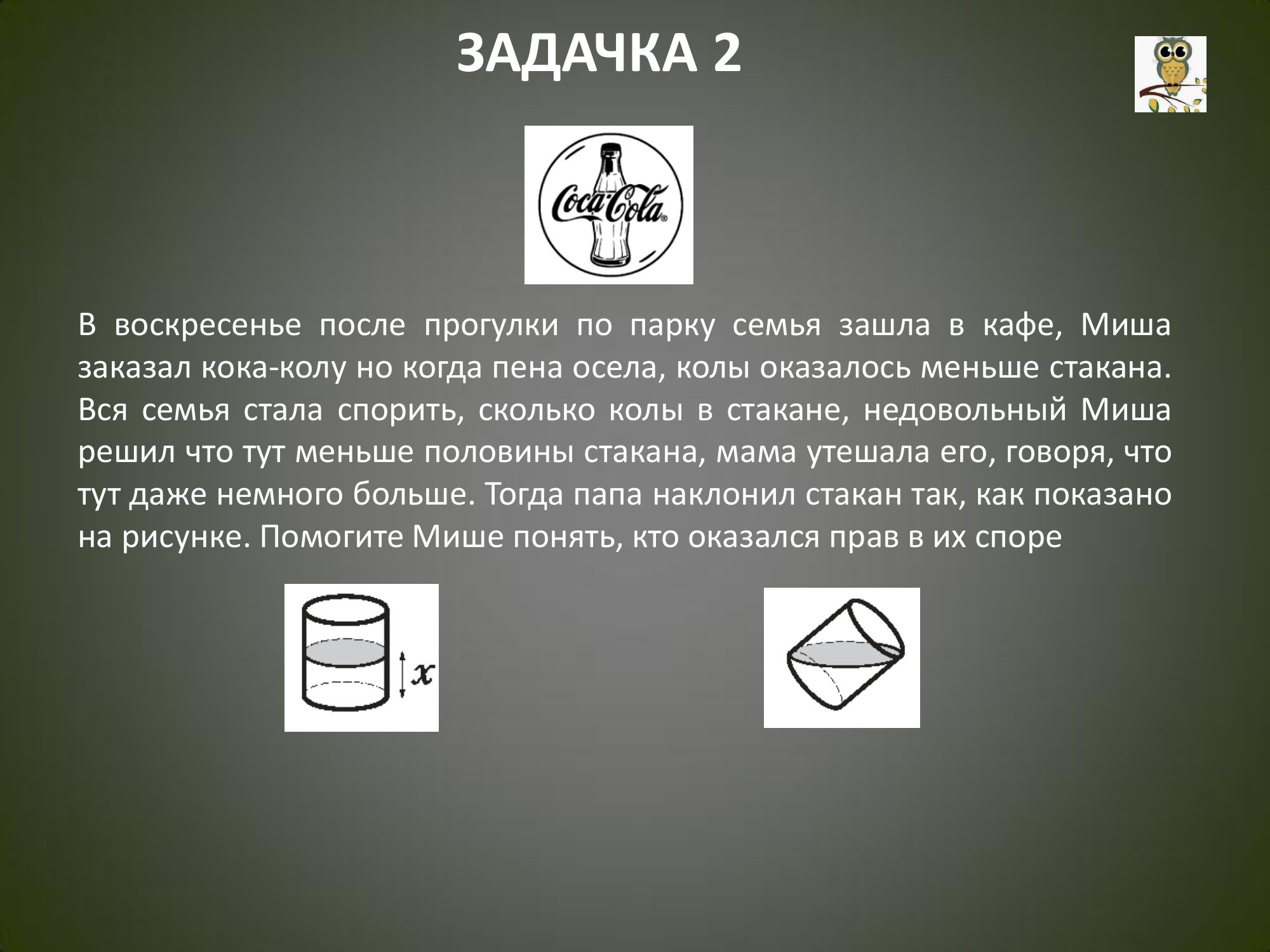 ЗАДАЧКА 2

Coca-Cola

В воскресенье после прогулки по парку семья зашла в кафе, Миша заказал кока-колу но когда пена осела, колы оказалось меньше стакана. Вся семья стала спорить, сколько колы в стакане, недовольный Миша решил что тут меньше половины стакана, мама утешала его, говоря, что тут даже немного больше. Тогда папа наклонил стакан так, как показано на рисунке. Помогите Мише понять, кто оказался прав в их споре

$x$